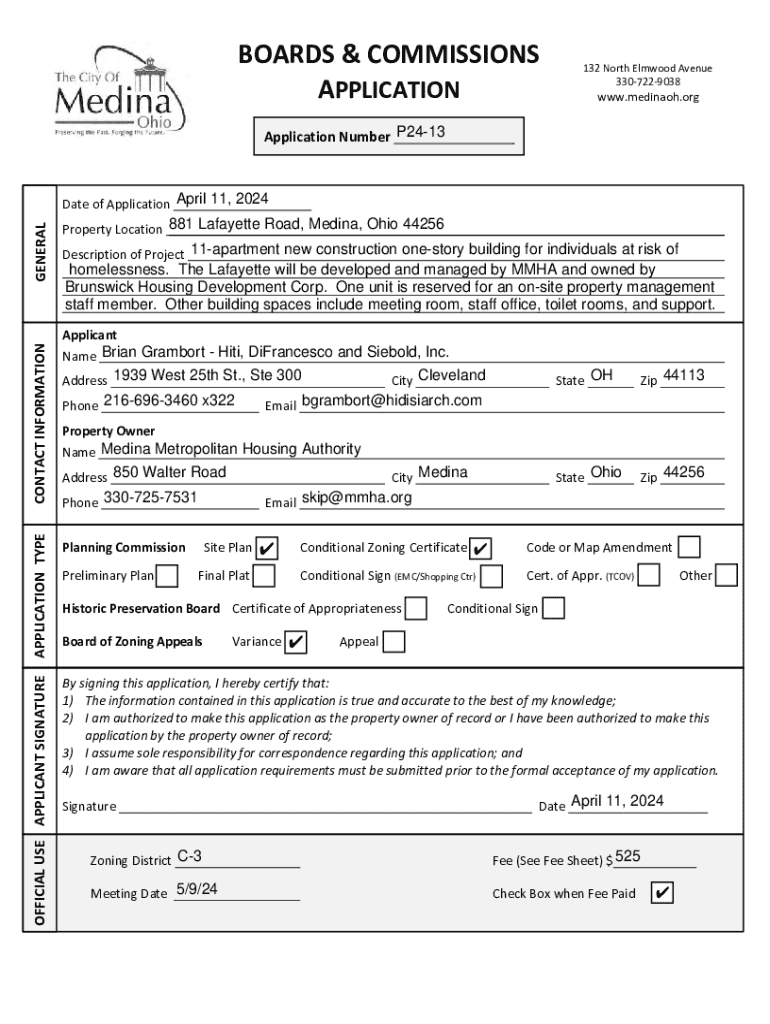 The City Of Medina Ohio
Preserving the Past. Forging the Future.

BOARDS & COMMISSIONS APPLICATION

132 North Elmwood Avenue
330-722-9038
www.medinaoh.org

Application Number P24-13

GENERAL

Date of Application April 11, 2024
Property Location 881 Lafayette Road, Medina, Ohio 44256
Description of Project 11-apartment new construction one-story building for individuals at risk of homelessness. The Lafayette will be developed and managed by MMHA and owned by Brunswick Housing Development Corp. One unit is reserved for an on-site property management staff member. Other building spaces include meeting room, staff office, toilet rooms, and support.

CONTACT INFORMATION

Applicant
Name Brian Grambort - Hiti, DiFrancesco and Siebold, Inc.
Address 1939 West 25th St., Ste 300 City Cleveland State OH Zip 44113
Phone 216-696-3460 x322 Email bgrambort@hidisiarch.com

Property Owner
Name Medina Metropolitan Housing Authority
Address 850 Walter Road City Medina State Ohio Zip 44256
Phone 330-725-7531 Email skip@mmha.org

APPLICATION TYPE

Planning Commission Site Plan ✔ Conditional Zoning Certificate ✔ Code or Map Amendment
Preliminary Plan Final Plat Conditional Sign (EMC/Shopping Ctr) Cert. of Appr. (TCOV) Other
Historic Preservation Board Certificate of Appropriateness Conditional Sign
Board of Zoning Appeals Variance ✔ Appeal

APPLICANT SIGNATURE

By signing this application, I hereby certify that:
1) The information contained in this application is true and accurate to the best of my knowledge;
2) I am authorized to make this application as the property owner of record or I have been authorized to make this application by the property owner of record;
3) I assume sole responsibility for correspondence regarding this application; and
4) I am aware that all application requirements must be submitted prior to the formal acceptance of my application.

Signature Date April 11, 2024

OFFICIAL USE

Zoning District C-3 Fee (See Fee Sheet) $ 525
Meeting Date 5/9/24 Check Box when Fee Paid ✔